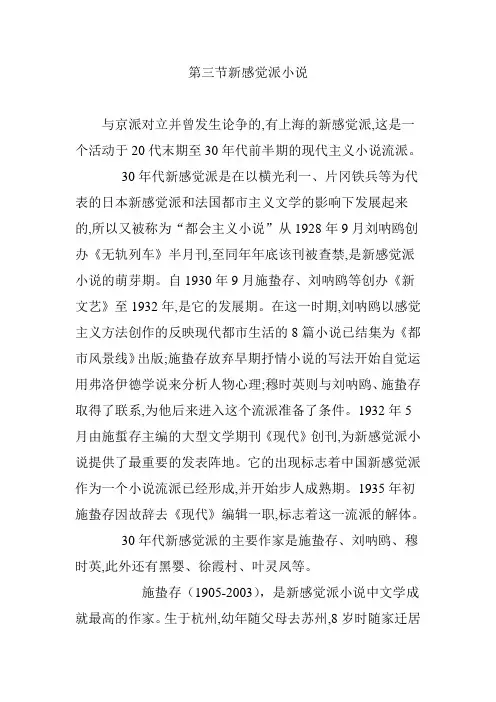 第三节新感觉派小说

与京派对立并曾发生论争的,有上海的新感觉派,这是一个活动于20代末期至30年代前半期的现代主义小说流派。

30年代新感觉派是在以横光利一、片冈铁兵等为代表的日本新感觉派和法国都市主义文学的影响下发展起来的,所以又被称为“都会主义小说”从1928年9月刘呐鸥创办《无轨列车》半月刊,至同年年底该刊被查禁,是新感觉派小说的萌芽期。自1930年9月施蛰存、刘呐鸥等创办《新文艺》至1932年,是它的发展期。在这一时期,刘呐鸥以感觉主义方法创作的反映现代都市生活的8篇小说已结集为《都市风景线》出版;施蛰存放弃早期抒情小说的写法开始自觉运用弗洛伊德学说来分析人物心理;穆时英则与刘呐鸥、施蛰存取得了联系,为他后来进入这个流派准备了条件。1932年5月由施蜇存主编的大型文学期刊《现代》创刊,为新感觉派小说提供了最重要的发表阵地。它的出现标志着中国新感觉派作为一个小说流派已经形成,并开始步人成熟期。1935年初施蛰存因故辞去《现代》编辑一职,标志着这一流派的解体。

30年代新感觉派的主要作家是施蛰存、刘呐鸥、穆时英,此外还有黑婴、徐霞村、叶灵凤等。

施蛰存(1905-2003),是新感觉派小说中文学成就最高的作家。生于杭州,幼年随父母去苏州,8岁时随家迁居